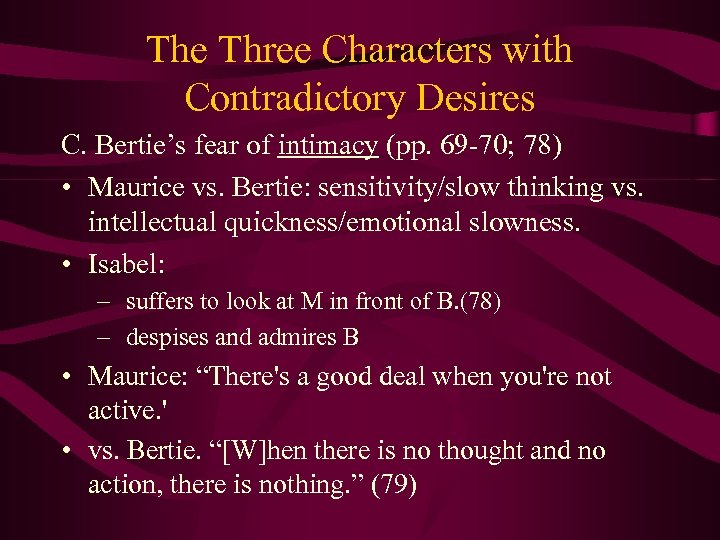 The Three Characters with Contradictory Desires

C. Bertie’s fear of intimacy (pp. 69-70; 78)

• Maurice vs. Bertie: sensitivity/slow thinking vs. intellectual quickness/emotional slowness.

• Isabel:
– suffers to look at M in front of B.(78)
– despises and admires B

• Maurice: “There's a good deal when you're not active.'

• vs. Bertie. “[W]hen there is no thought and no action, there is nothing.” (79)